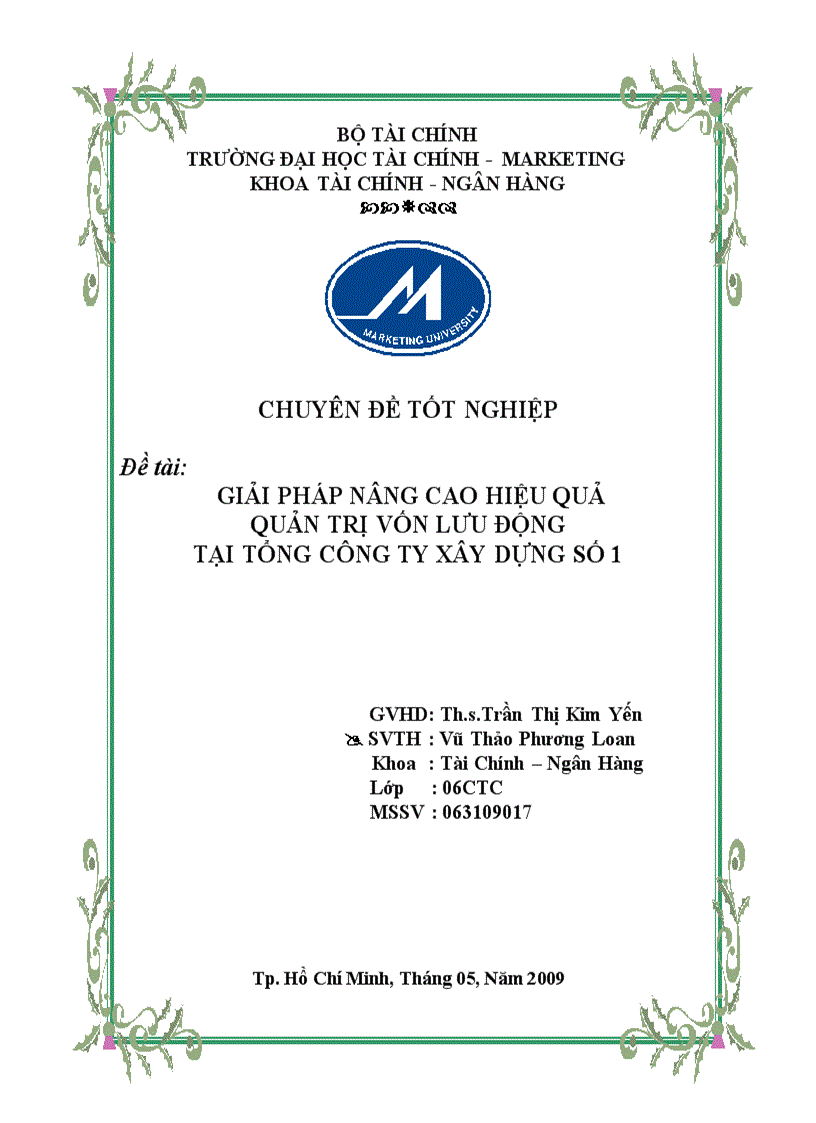 BỘ TÀI CHÍNH
TRƯỜNG ĐẠI HỌC TÀI CHÍNH - MARKETING
KHOA TÀI CHÍNH - NGÂN HÀNG

MARKETING UNIVERSITY

CHUYÊN ĐỀ TỐT NGHIỆP

Đề tài:
GIẢI PHÁP NÂNG CAO HIỆU QUẢ
QUẢN TRỊ VỐN LƯU ĐỘNG
TẠI TỔNG CÔNG TY XÂY DỰNG SỐ 1

GVHD: Th.s.Trần Thị Kim Yến
SVTH : Vũ Thảo Phương Loan
Khoa : Tài Chính – Ngân Hàng
Lớp : 06CTC
MSSV : 063109017

Tp. Hồ Chí Minh, Tháng 05, Năm 2009